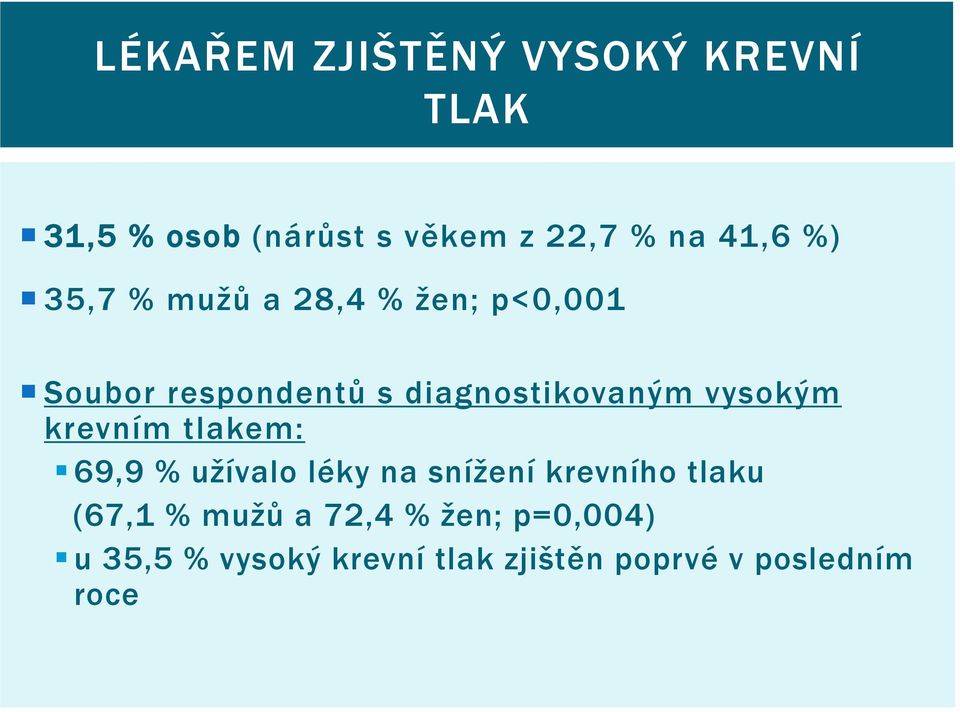 LÉKAŘEM ZJIŠTĚNÝ VYSOKÝ KREVNÍ TLAK

31,5 % osob (nárůst s věkem z 22,7 % na 41,6 %)

35,7 % mužů a 28,4 % žen; p<0,001

Soubor respondentů s diagnostikovaným vysokým krevním tlakem:

69,9 % užívalo léky na snížení krevního tlaku (67,1 % mužů a 72,4 % žen; p=0,004)

u 35,5 % vysoký krevní tlak zjištěn poprvé v posledním roce